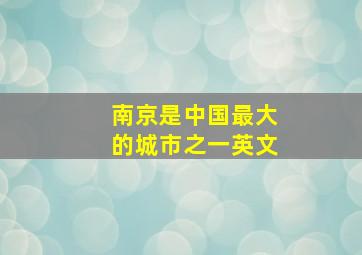 南京是中国最大的城市之一英文